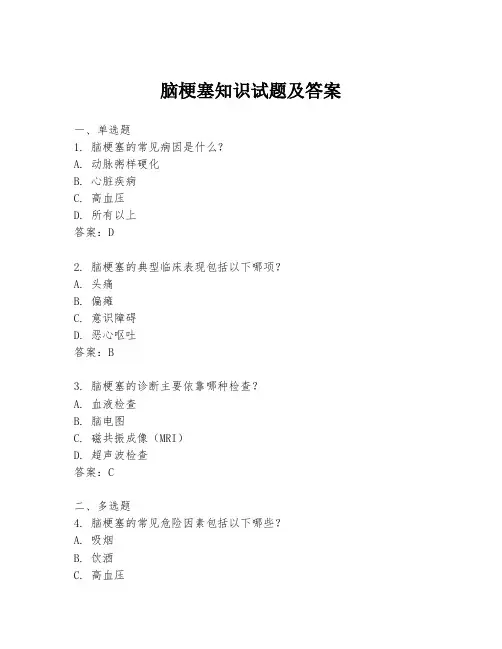 脑梗塞知识试题及答案

一、单选题
1. 脑梗塞的常见病因是什么？
A. 动脉粥样硬化
B. 心脏疾病
C. 高血压
D. 所有以上
答案：D

2. 脑梗塞的典型临床表现包括以下哪项？
A. 头痛
B. 偏瘫
C. 意识障碍
D. 恶心呕吐
答案：B

3. 脑梗塞的诊断主要依靠哪种检查？
A. 血液检查
B. 脑电图
C. 磁共振成像（MRI）
D. 超声波检查
答案：C

二、多选题
4. 脑梗塞的常见危险因素包括以下哪些？
A. 吸烟
B. 饮酒
C. 高血压